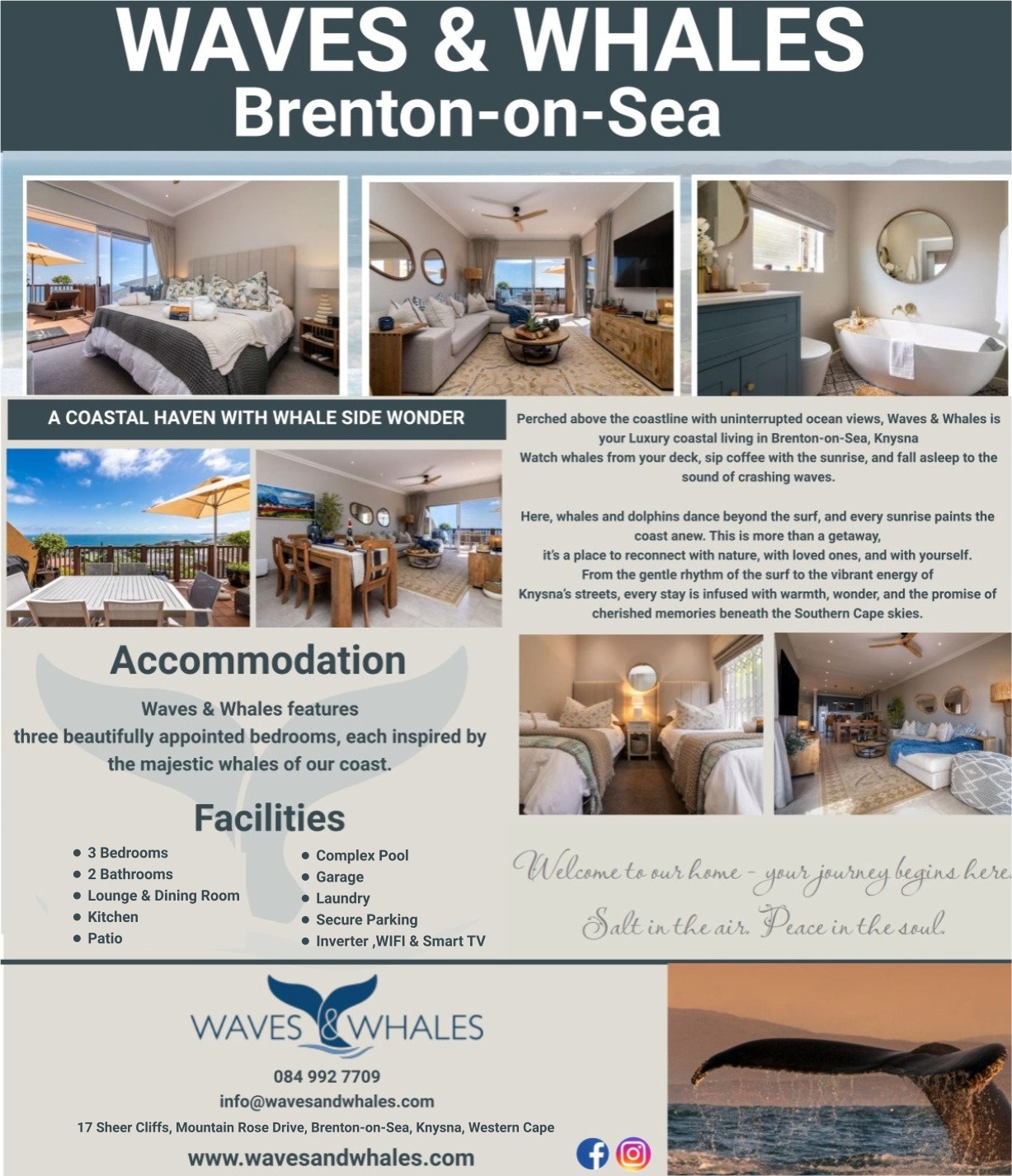 WAVES & WHALES
Brenton-on-Sea

A COASTAL HAVEN WITH WHALE SIDE WONDER

Perched above the coastline with uninterrupted ocean views, Waves & Whales is your Luxury coastal living in Brenton-on-Sea, Knysna
Watch whales from your deck, sip coffee with the sunrise, and fall asleep to the sound of crashing waves.

Here, whales and dolphins dance beyond the surf, and every sunrise paints the coast anew. This is more than a getaway,
it's a place to reconnect with nature, with loved ones, and with yourself.
From the gentle rhythm of the surf to the vibrant energy of
Knysna's streets, every stay is infused with warmth, wonder, and the promise of cherished memories beneath the Southern Cape skies.

Accommodation

Waves & Whales features
three beautifully appointed bedrooms, each inspired by the majestic whales of our coast.

Facilities

• 3 Bedrooms
• 2 Bathrooms
• Lounge & Dining Room
• Kitchen
• Patio

• Complex Pool
• Garage
• Laundry
• Secure Parking
• Inverter ,WIFI & Smart TV

Welcome to our home - your journey begins here.
Salt in the air. Peace in the soul.

WAVES & WHALES

084 992 7709
info@wavesandwhales.com
17 Sheer Cliffs, Mountain Rose Drive, Brenton-on-Sea, Knysna, Western Cape
www.wavesandwhales.com